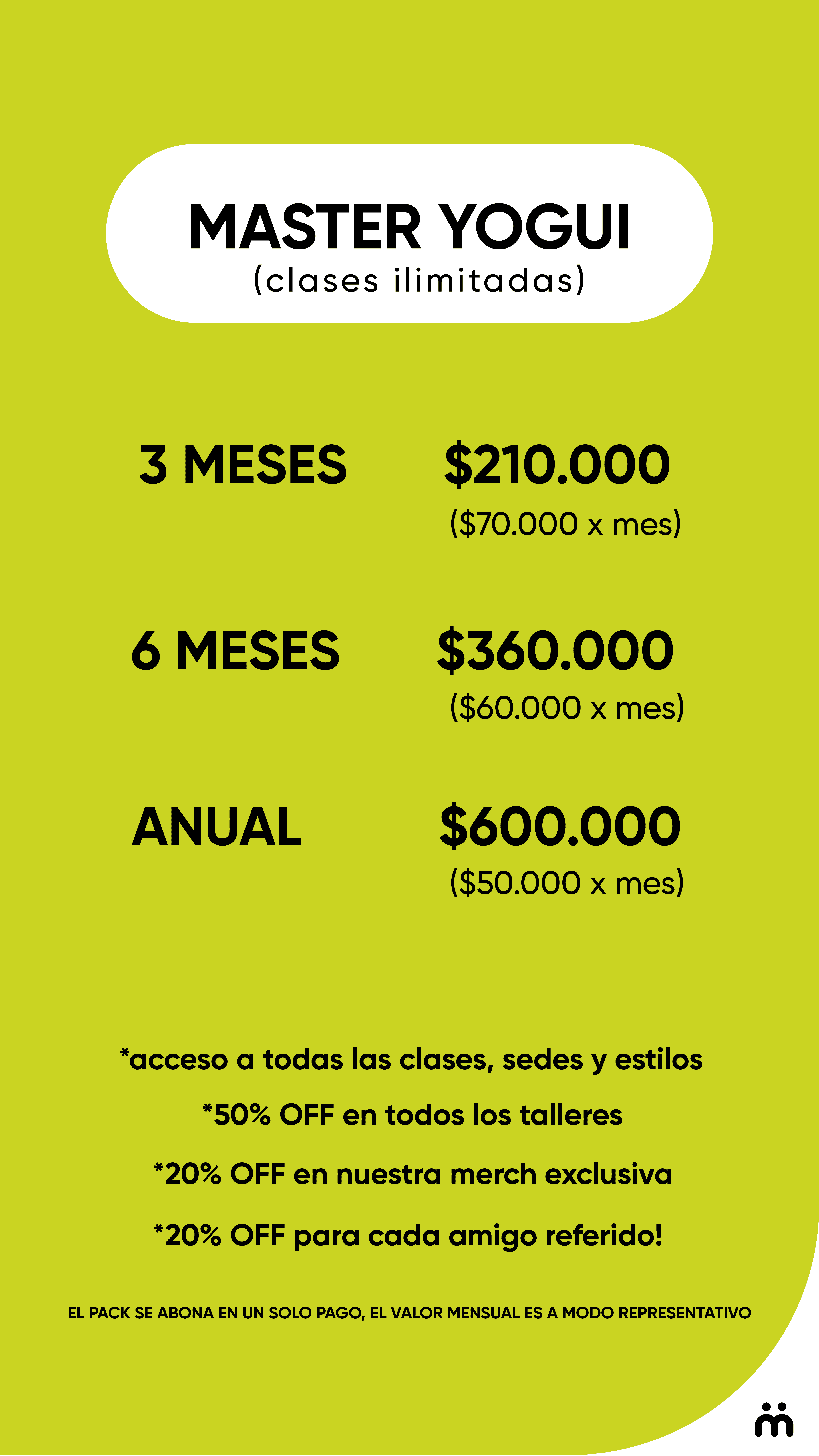 MASTER YOGUI
(clases ilimitadas)

3 MESES $210.000
($70.000 x mes)

6 MESES $360.000
($60.000 x mes)

ANUAL $600.000
($50.000 x mes)

*acceso a todas las clases, sedes y estilos
*50% OFF en todos los talleres
*20% OFF en nuestra merch exclusiva
*20% OFF para cada amigo referido!

EL PACK SE ABONA EN UN SOLO PAGO, EL VALOR MENSUAL ES A MODO REPRESENTATIVO